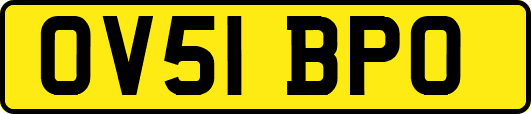 OV51 BPO